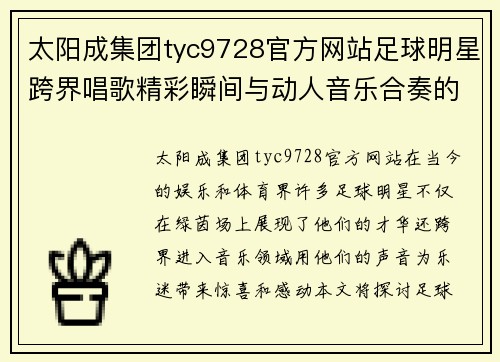 太阳成集团tyc9728官方网站足球明星跨界唱歌精彩瞬间与动人音乐合奏的

太阳成集团tyc9728官方网站在当今的娱乐和体育界许多足球明星不仅在绿茵场上展现了他们的才华还跨界进入音乐领域用他们的声音为乐迷带来惊喜和感动本文将探讨足球